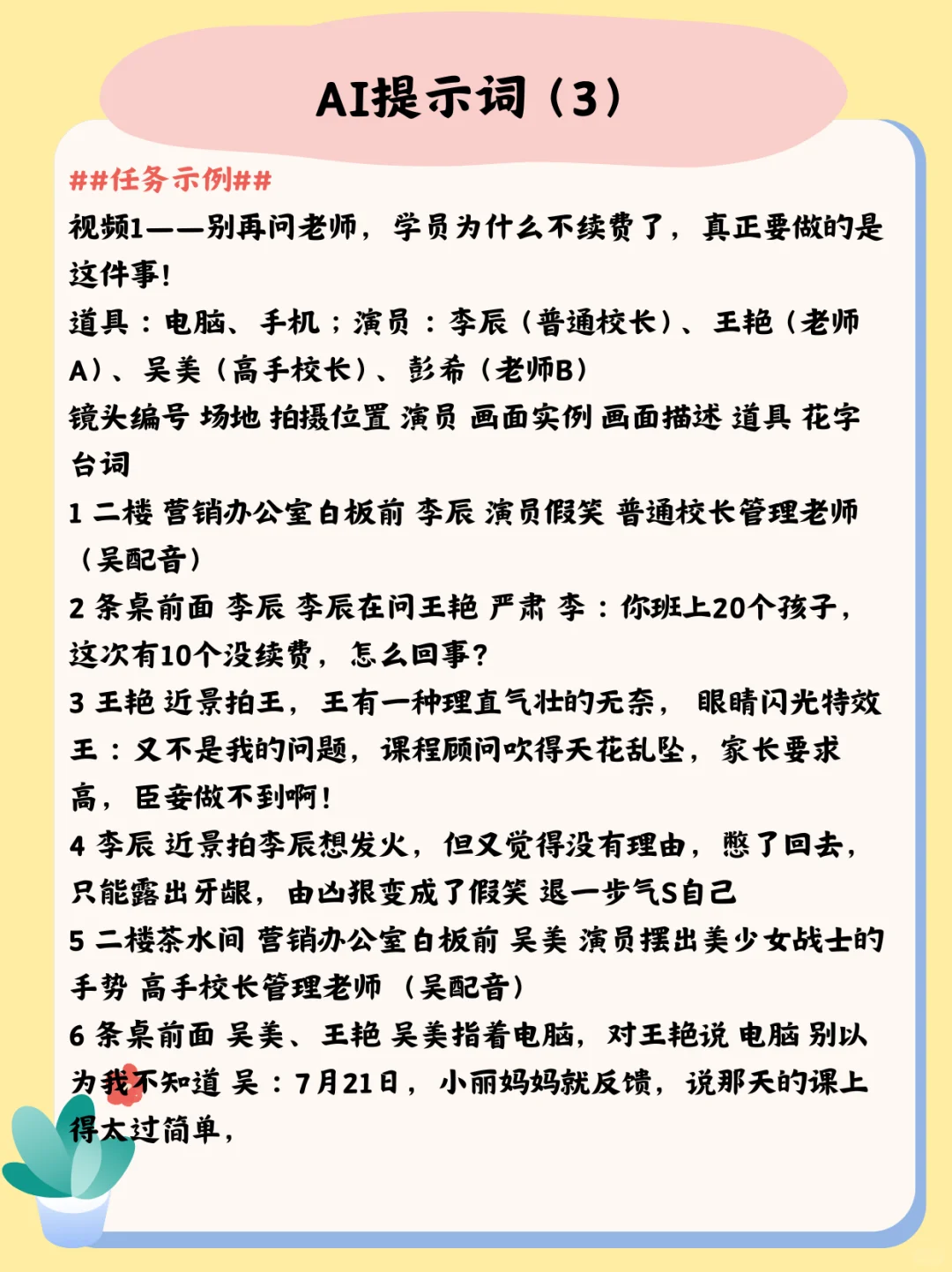 AI提示词（3）

##任务示例##

视频1——别再问老师，学员为什么不续费了，真正要做的是这件事！

道具：电脑、手机；演员：李辰（普通校长）、王艳（老师A）、吴美（高手校长）、彭希（老师B）

镜头编号 场地 拍摄位置 演员 画面实例 画面描述 道具 花字 台词

1 二楼 营销办公室白板前 李辰 演员假笑 普通校长管理老师（吴配音）

2 条桌前面 李辰 李辰在问王艳 严肃 李：你班上20个孩子，这次有10个没续费，怎么回事？

3 王艳 近景拍王，王有一种理直气壮的无奈， 眼睛闪光特效 王：又不是我的问题，课程顾问吹得天花乱坠，家长要求高，臣妾做不到啊！

4 李辰 近景拍李辰想发火，但又觉得没有理由，憋了回去，只能露出牙龈，由凶狠变成了假笑 退一步气S自己

5 二楼茶水间 营销办公室白板前 吴美 演员摆出美少女战士的手势 高手校长管理老师 （吴配音）

6 条桌前面 吴美、王艳 吴美指着电脑，对王艳说 电脑 别以为我不知道 吴：7月21日，小丽妈妈就反馈，说那天的课上得太过简单，